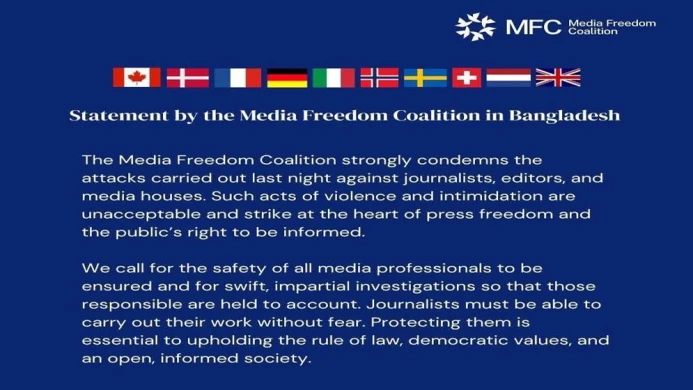 MFC Media Freedom Coalition

Statement by the Media Freedom Coalition in Bangladesh

The Media Freedom Coalition strongly condemns the attacks carried out last night against journalists, editors, and media houses. Such acts of violence and intimidation are unacceptable and strike at the heart of press freedom and the public's right to be informed.

We call for the safety of all media professionals to be ensured and for swift, impartial investigations so that those responsible are held to account. Journalists must be able to carry out their work without fear. Protecting them is essential to upholding the rule of law, democratic values, and an open, informed society.